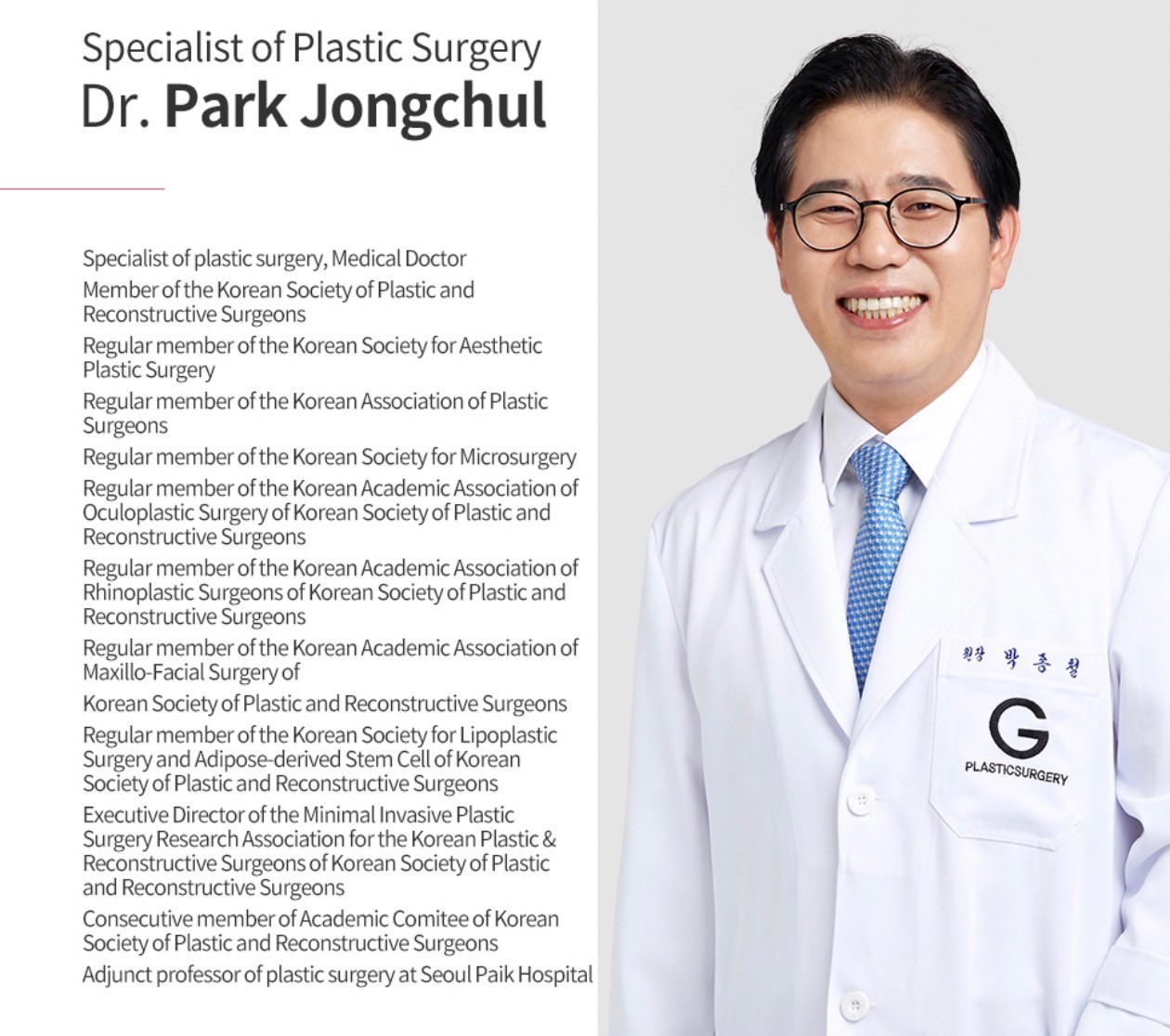 Specialist of Plastic Surgery
Dr. Park Jongchul

Specialist of plastic surgery, Medical Doctor

Member of the Korean Society of Plastic and Reconstructive Surgeons

Regular member of the Korean Society for Aesthetic Plastic Surgery

Regular member of the Korean Association of Plastic Surgeons

Regular member of the Korean Society for Microsurgery

Regular member of the Korean Academic Association of Oculoplastic Surgery of Korean Society of Plastic and Reconstructive Surgeons

Regular member of the Korean Academic Association of Rhinoplastic Surgeons of Korean Society of Plastic and Reconstructive Surgeons

Regular member of the Korean Academic Association of Maxillo-Facial Surgery of

Korean Society of Plastic and Reconstructive Surgeons

Regular member of the Korean Society for Lipoplastic Surgery and Adipose-derived Stem Cell of Korean Society of Plastic and Reconstructive Surgeons

Executive Director of the Minimal Invasive Plastic Surgery Research Association for the Korean Plastic & Reconstructive Surgeons of Korean Society of Plastic and Reconstructive Surgeons

Consecutive member of Academic Comitee of Korean Society of Plastic and Reconstructive Surgeons

Adjunct professor of plastic surgery at Seoul Paik Hospital

원장 박종철

G
PLASTICSURGERY